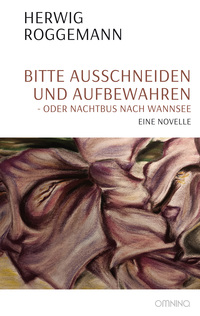 HERWIG
ROGGEMANN

BITTE AUSSCHNEIDEN
UND AUFBEWAHREN
- ODER NACHTBUS NACH WANNSEE
EINE NOVELLE

OMNINO